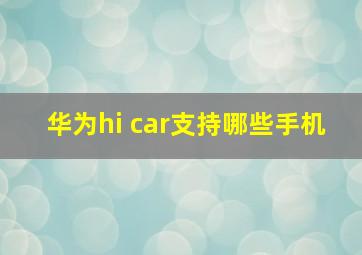 华为hi car支持哪些手机